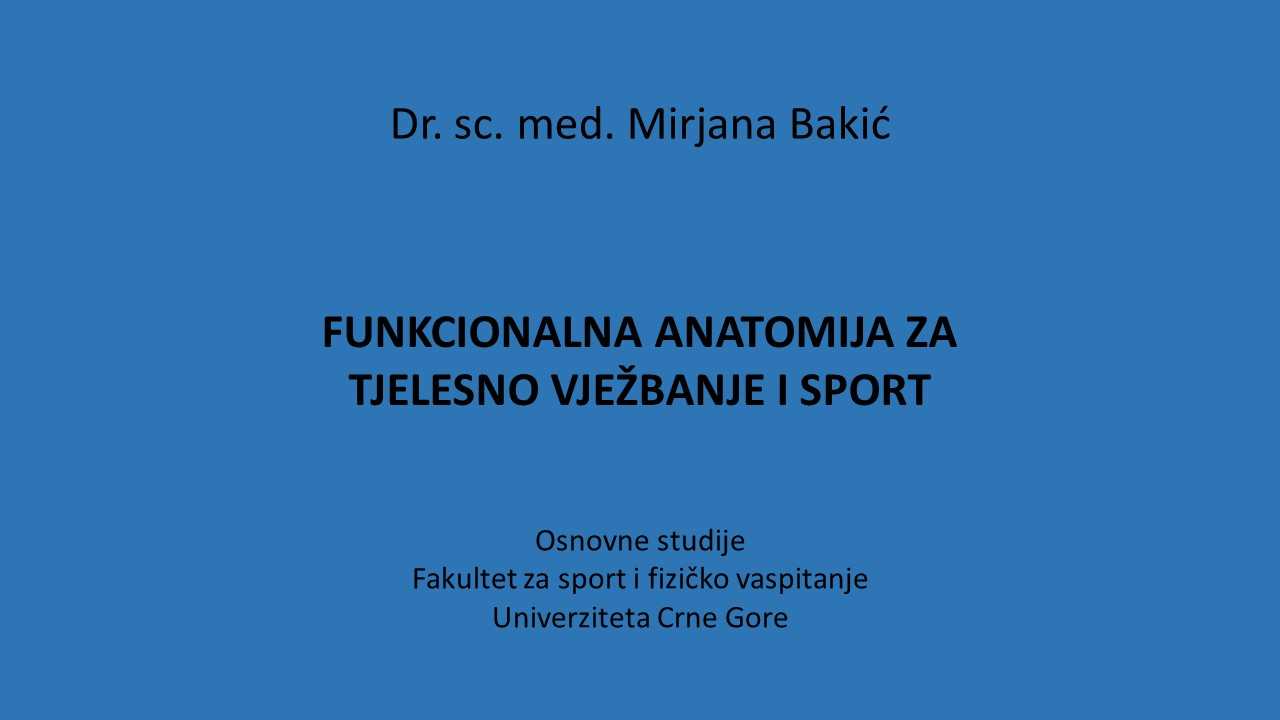 Dr. sc. med. Mirjana Bakić

FUNKCIONALNA ANATOMIJA ZA TJELESNO VJEŽBANJE I SPORT

Osnovne studije
Fakultet za sport i fizičko vaspitanje
Univerziteta Crne Gore